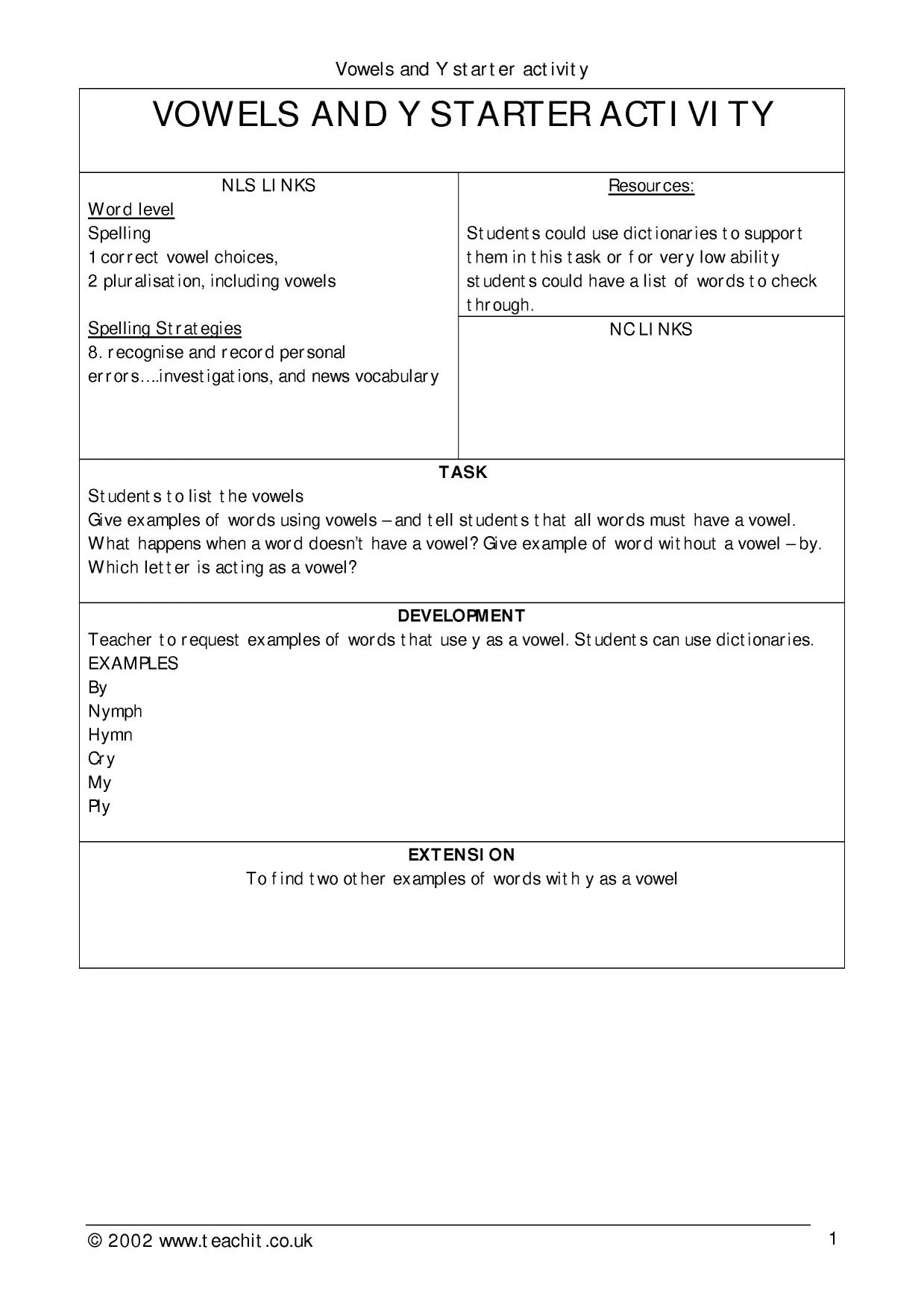 Vowels and Y starter activity

VOWELS AND Y STARTER ACTIVITY

NLS LINKS
Word level
Spelling
1 correct vowel choices,
2 pluralisation, including vowels

Spelling Strategies
8. recognise and record personal errors....investigations, and news vocabulary

Resources:

Students could use dictionaries to support them in this task or for very low ability students could have a list of words to check through.

NC LINKS

TASK
Students to list the vowels
Give examples of words using vowels – and tell students that all words must have a vowel.
What happens when a word doesn't have a vowel? Give example of word without a vowel – by.
Which letter is acting as a vowel?

DEVELOPMENT
Teacher to request examples of words that use y as a vowel. Students can use dictionaries.
EXAMPLES
By
Nymph
Hymn
Cry
My
Ply

EXTENSION
To find two other examples of words with y as a vowel

© 2002 www.teachit.co.uk 1